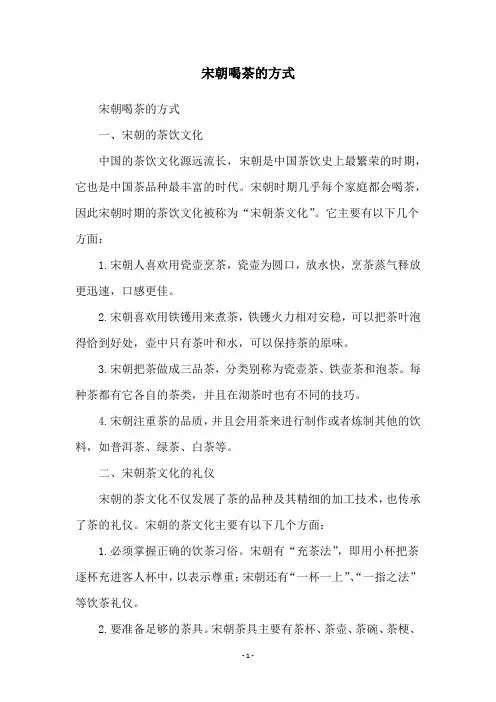 宋朝喝茶的方式

宋朝喝茶的方式

一、宋朝的茶饮文化

中国的茶饮文化源远流长，宋朝是中国茶饮史上最繁荣的时期，它也是中国茶品种最丰富的时代。宋朝时期几乎每个家庭都会喝茶，因此宋朝时期的茶饮文化被称为“宋朝茶文化”。它主要有以下几个方面：

1.宋朝人喜欢用瓷壶烹茶，瓷壶为圆口，放水快，烹茶蒸气释放更迅速，口感更佳。

2.宋朝喜欢用铁镬用来煮茶，铁镬火力相对安稳，可以把茶叶泡得恰到好处，壶中只有茶叶和水，可以保持茶的原味。

3.宋朝把茶做成三品茶，分类别称为瓷壶茶、铁壶茶和泡茶。每种茶都有它各自的茶类，并且在沏茶时也有不同的技巧。

4.宋朝注重茶的品质，并且会用茶来进行制作或者炼制其他的饮料，如普洱茶、绿茶、白茶等。

二、宋朝茶文化的礼仪

宋朝的茶文化不仅发展了茶的品种及其精细的加工技术，也传承了茶的礼仪。宋朝的茶文化主要有以下几个方面：

1.必须掌握正确的饮茶习俗。宋朝有“充茶法”，即用小杯把茶逐杯充进客人杯中，以表示尊重；宋朝还有“一杯一上”、“一指之法”等饮茶礼仪。

2.要准备足够的茶具。宋朝茶具主要有茶杯、茶壶、茶碗、茶梗、

- 1 -